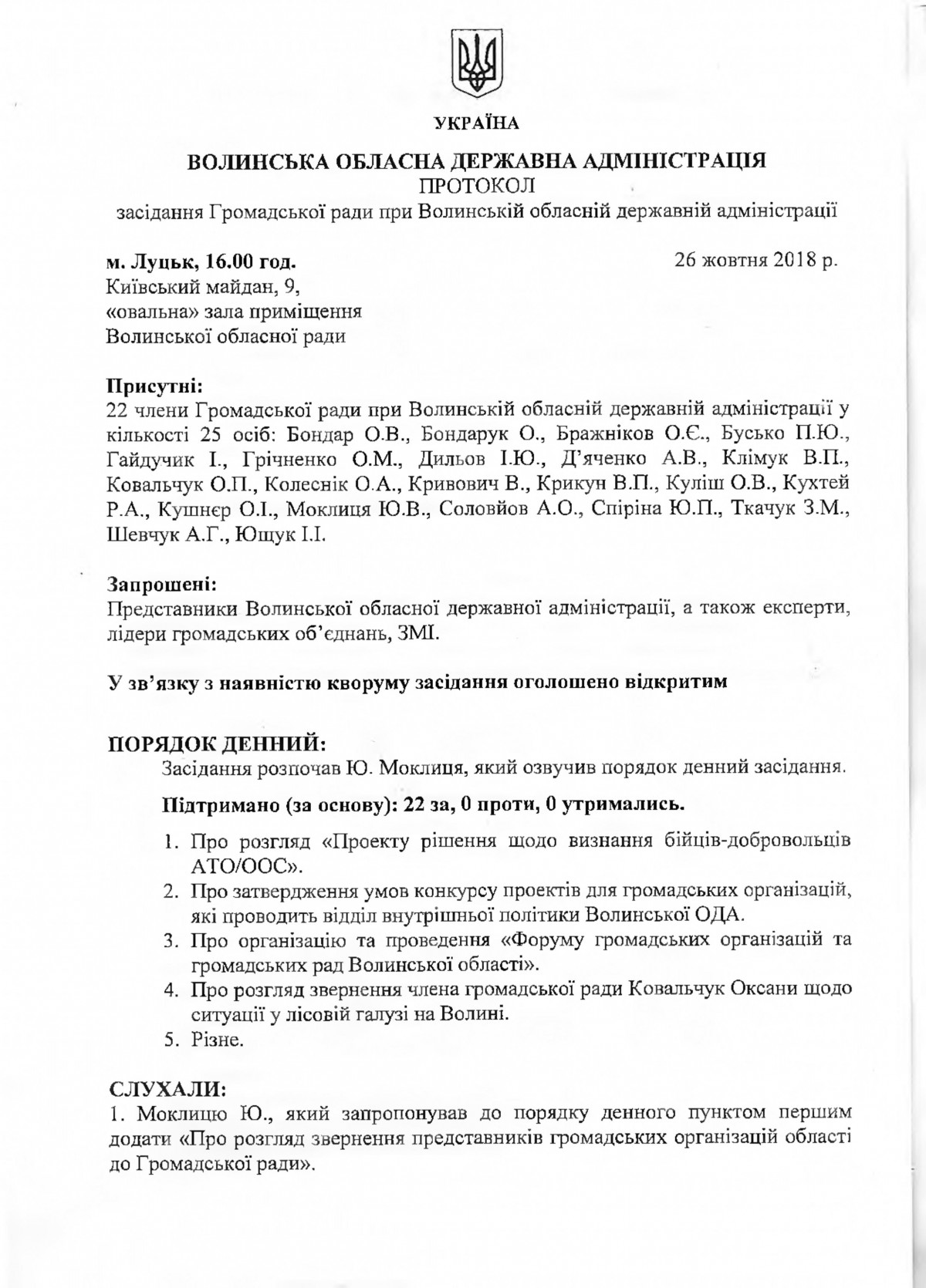 УКРАЇНА

ВОЛИНСЬКА ОБЛАСНА ДЕРЖАВНА АДМІНІСТРАЦІЯ
ПРОТОКОЛ
засідання Громадської ради при Волинській обласній державній адміністрації

м. Луцьк, 16.00 год.
26 жовтня 2018 р.
Київський майдан, 9,
«овальна» зала приміщення
Волинської обласної ради

Присутні:
22 члени Громадської ради при Волинській обласній державній адміністрації у кількості 25 осіб: Бондар О.В., Бондарук О., Бражніков О.Є., Бусько П.Ю., Гайдучик І., Грічненко О.М., Дильов І.Ю., Д'яченко А.В., Клімук В.П., Ковальчук О.П., Колеснік О.А., Кривович В., Крикун В.П., Куліш О.В., Кухтей Р.А., Кушнєр О.І., Моклиця Ю.В., Соловйов А.О., Спіріна Ю.П., Ткачук З.М., Шевчук А.Г., Ющук І.І.

Запрошені:
Представники Волинської обласної державної адміністрації, а також експерти, лідери громадських об'єднань, ЗМІ.

У зв'язку з наявністю кворуму засідання оголошено відкритим

ПОРЯДОК ДЕННИЙ:
Засідання розпочав Ю. Моклиця, який озвучив порядок денний засідання.

Підтримано (за основу): 22 за, 0 проти, 0 утримались.

1. Про розгляд «Проекту рішення щодо визнання бійців-добровольців АТО/ООС».
2. Про затвердження умов конкурсу проектів для громадських організацій, які проводить відділ внутрішньої політики Волинської ОДА.
3. Про організацію та проведення «Форуму громадських організацій та громадських рад Волинської області».
4. Про розгляд звернення члена громадської ради Ковальчук Оксани щодо ситуації у лісовій галузі на Волині.
5. Різне.

СЛУХАЛИ:
1. Моклицю Ю., який запропонував до порядку денного пунктом першим додати «Про розгляд звернення представників громадських організацій області до Громадської ради».